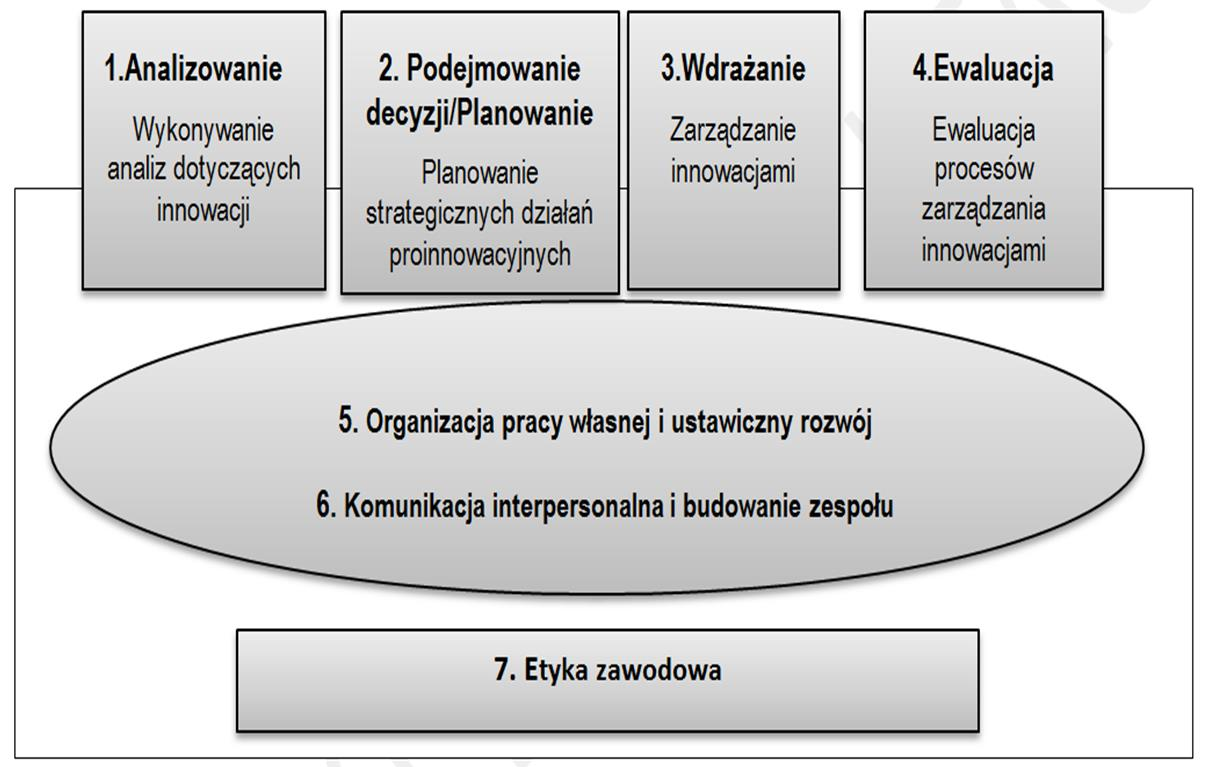 1.Analizowanie

Wykonywanie analiz dotyczących innowacji

2. Podejmowanie decyzji/Planowanie

Planowanie strategicznych działań proinnowacyjnych

3.Wdrażanie

Zarządzanie innowacjami

4.Ewaluacja

Ewaluacja procesów zarządzania innowacjami

5. Organizacja pracy własnej i ustawiczny rozwój

6. Komunikacja interpersonalna i budowanie zespołu

7. Etyka zawodowa